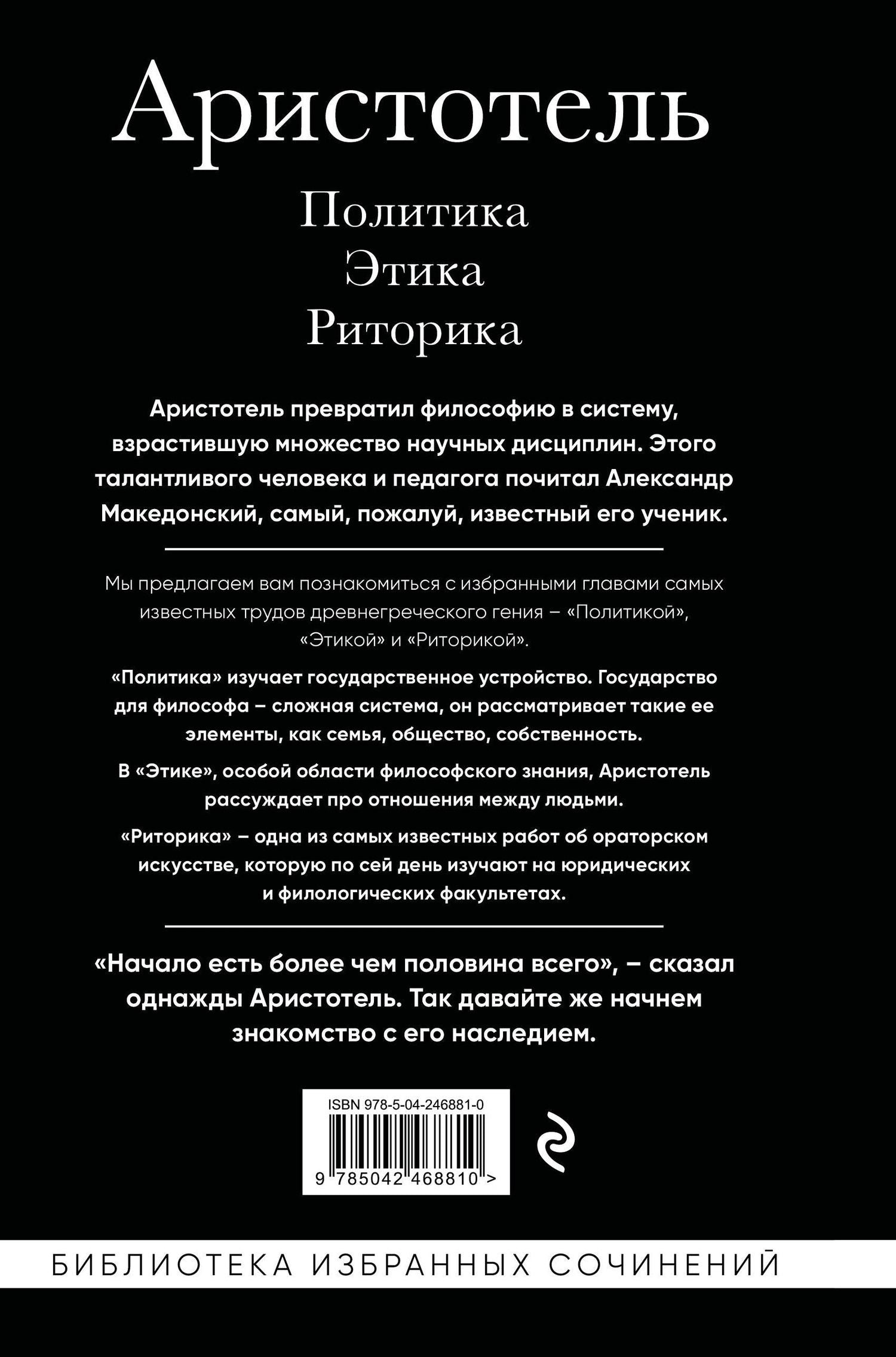 Аристотель

Политика
Этика
Риторика

Аристотель превратил философию в систему, взрастившую множество научных дисциплин. Этого талантливого человека и педагога почитал Александр Македонский, самый, пожалуй, известный его ученик.

Мы предлагаем вам познакомиться с избранными главами самых известных трудов древнегреческого гения – «Политикой», «Этикой» и «Риторикой».

«Политика» изучает государственное устройство. Государство для философа – сложная система, он рассматривает такие ее элементы, как семья, общество, собственность.

В «Этике», особой области философского знания, Аристотель рассуждает про отношения между людьми.

«Риторика» – одна из самых известных работ об ораторском искусстве, которую по сей день изучают на юридических и филологических факультетах.

«Начало есть более чем половина всего», – сказал однажды Аристотель. Так давайте же начнем знакомство с его наследием.

ISBN 978-5-04-246881-0

9 785042 468810 >

БИБЛИОТЕКА ИЗБРАННЫХ СОЧИНЕНИЙ